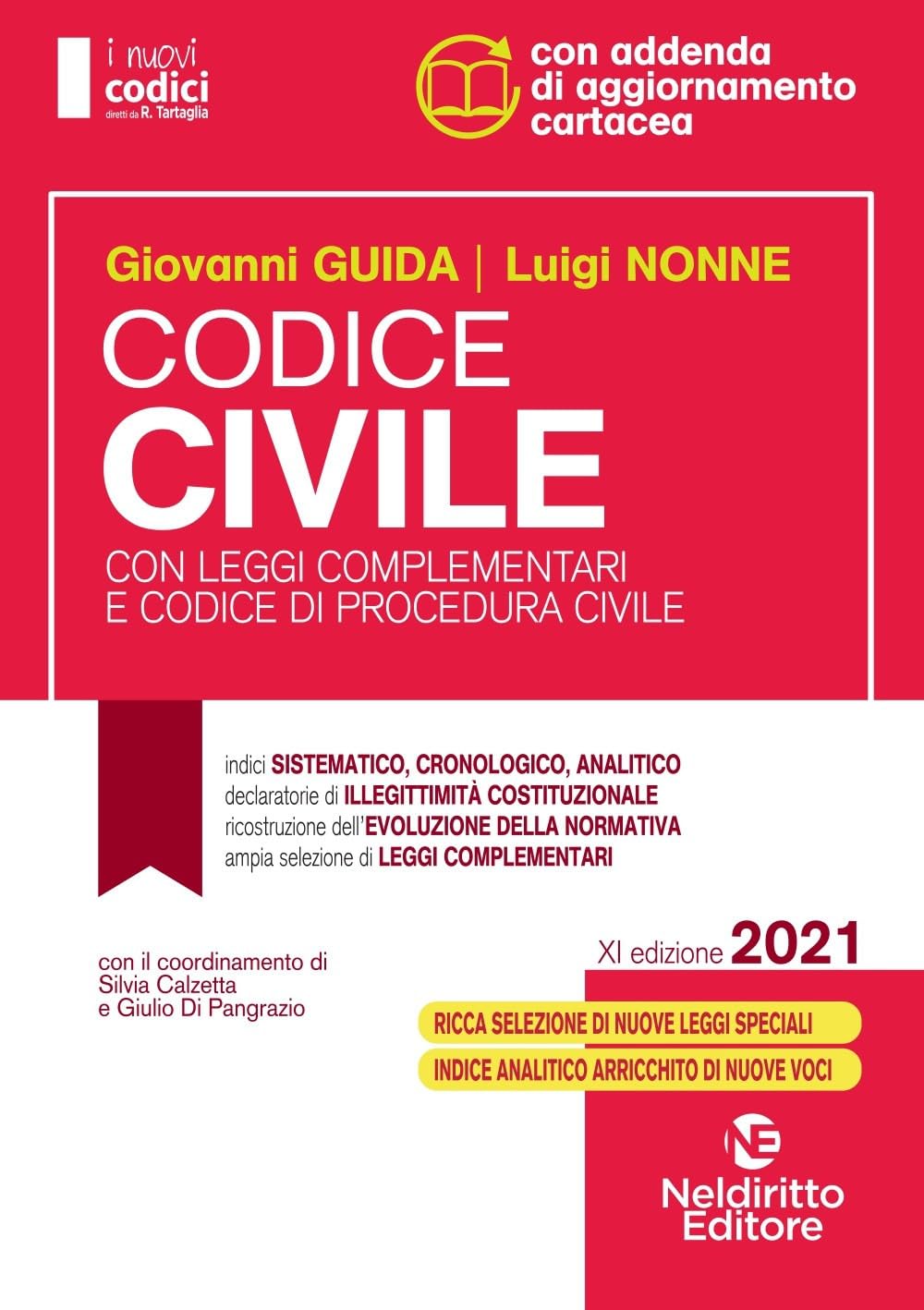 i nuovi codici
diretti da R. Tartaglia

con addenda di aggiornamento cartacea

Giovanni GUIDA | Luigi NONNE

CODICE
CIVILE

CON LEGGI COMPLEMENTARI
E CODICE DI PROCEDURA CIVILE

indici SISTEMATICO, CRONOLOGICO, ANALITICO
declaratorie di ILLEGITTIMITÀ COSTITUZIONALE
ricostruzione dell'EVOLUZIONE DELLA NORMATIVA
ampia selezione di LEGGI COMPLEMENTARI

con il coordinamento di
Silvia Calzetta
e Giulio Di Pangrazio

XI edizione 2021

RICCA SELEZIONE DI NUOVE LEGGI SPECIALI
INDICE ANALITICO ARRICCHITO DI NUOVE VOCI

NE
Neldiritto
Editore